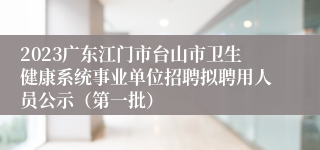 2023广东江门市台山市卫生健康系统事业单位招聘拟聘用人员公示（第一批）